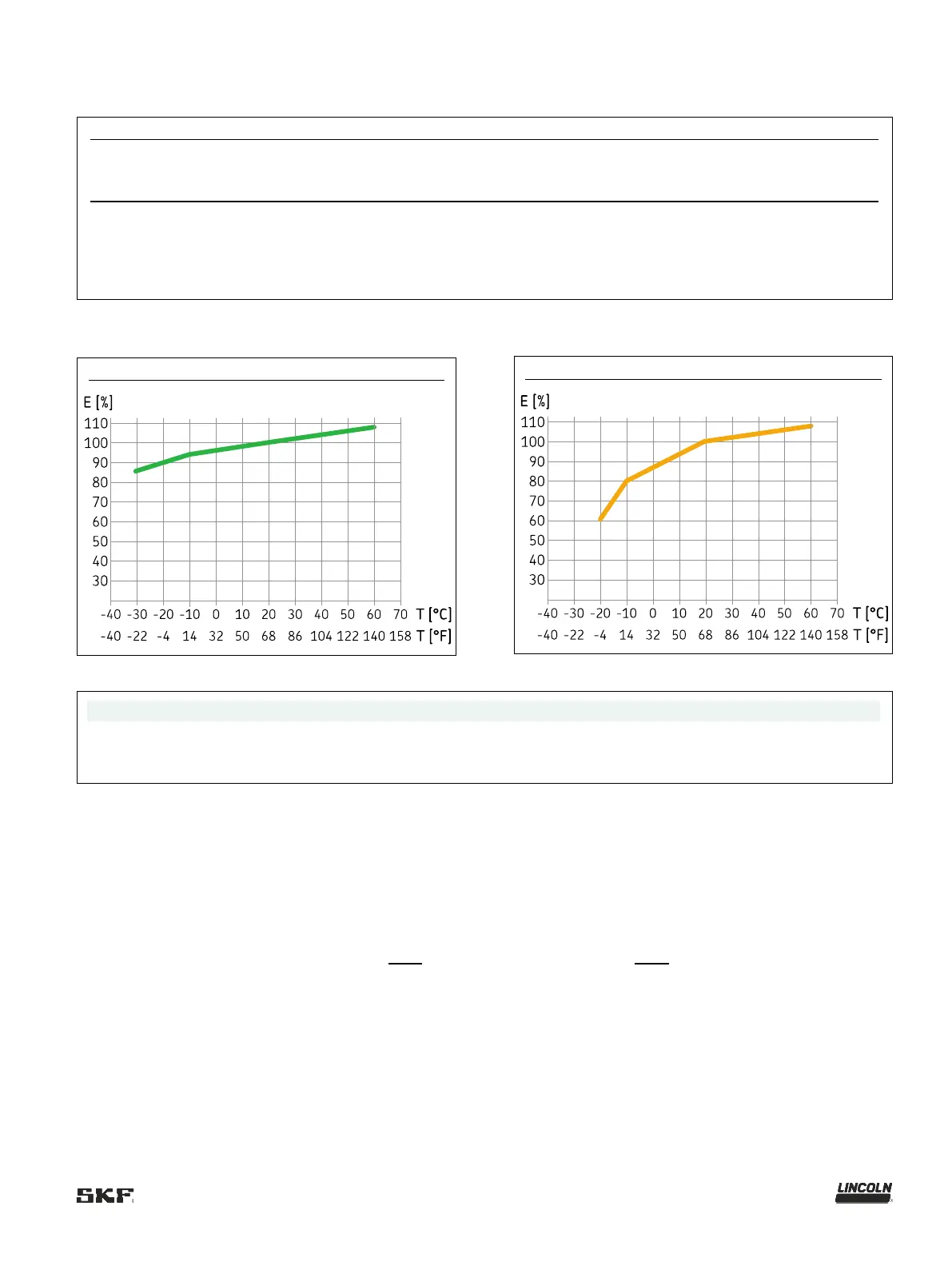 E [%]
110
100
90
80
70
60
50
40
30
-40 -30 -20 -10 0 10 20 30 40 50 60 70 T [°C]
-40 -22 -4 14 32 50 68 86 104 122 140 158 T [°F]

E [%]
110
100
90
80
70
60
50
40
30
-40 -30 -20 -10 0 10 20 30 40 50 60 70 T [°C]
-40 -22 -4 14 32 50 68 86 104 122 140 158 T [°F]

SKF

LINCOLN